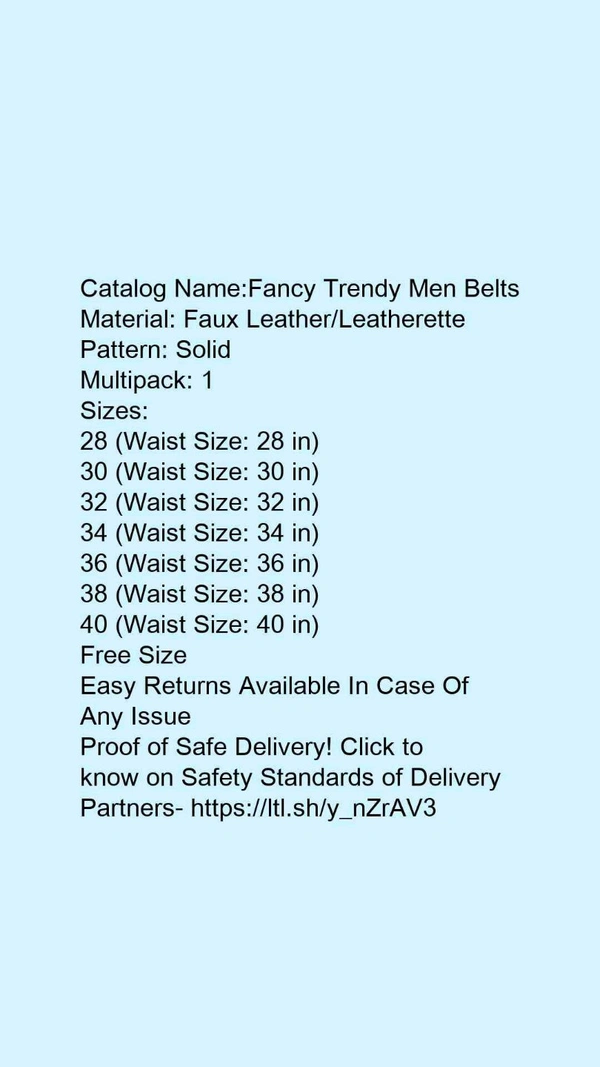 Catalog Name:Fancy Trendy Men Belts
Material: Faux Leather/Leatherette
Pattern: Solid
Multipack: 1
Sizes:
28 (Waist Size: 28 in)
30 (Waist Size: 30 in)
32 (Waist Size: 32 in)
34 (Waist Size: 34 in)
36 (Waist Size: 36 in)
38 (Waist Size: 38 in)
40 (Waist Size: 40 in)
Free Size
Easy Returns Available In Case Of Any Issue

Proof of Safe Delivery! Click to know on Safety Standards of Delivery Partners- https://ltl.sh/y_nZrAV3